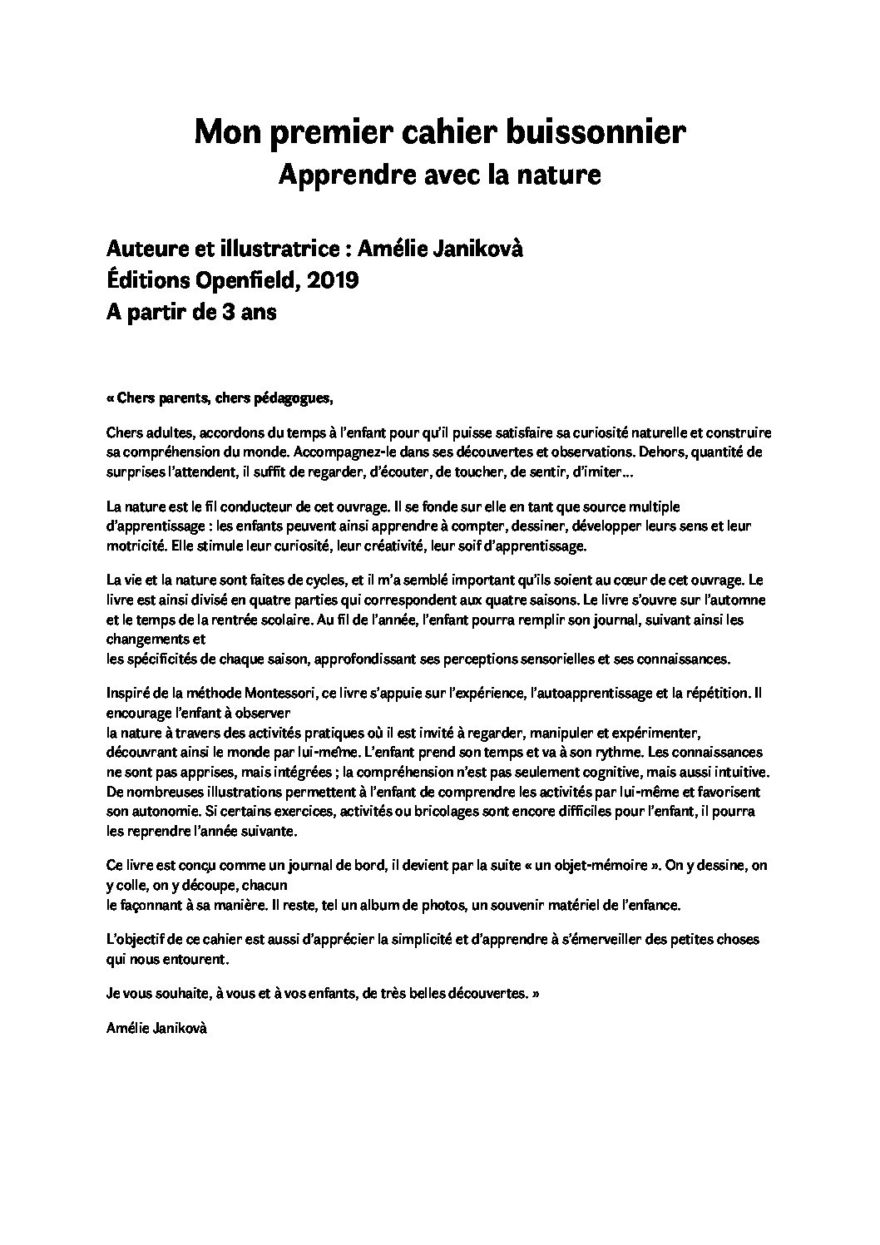 Mon premier cahier buissonnier
Apprendre avec la nature

Auteure et illustratrice : Amélie Janikovà
Éditions Openfield, 2019
A partir de 3 ans

« Chers parents, chers pédagogues,

Chers adultes, accordons du temps à l'enfant pour qu'il puisse satisfaire sa curiosité naturelle et construire sa compréhension du monde. Accompagnez-le dans ses découvertes et observations. Dehors, quantité de surprises l'attendent, il suffit de regarder, d'écouter, de toucher, de sentir, d'imiter...

La nature est le fil conducteur de cet ouvrage. Il se fonde sur elle en tant que source multiple d'apprentissage : les enfants peuvent ainsi apprendre à compter, dessiner, développer leurs sens et leur motricité. Elle stimule leur curiosité, leur créativité, leur soif d'apprentissage.

La vie et la nature sont faites de cycles, et il m'a semblé important qu'ils soient au cœur de cet ouvrage. Le livre est ainsi divisé en quatre parties qui correspondent aux quatre saisons. Le livre s'ouvre sur l'automne et le temps de la rentrée scolaire. Au fil de l'année, l'enfant pourra remplir son journal, suivant ainsi les changements et
les spécificités de chaque saison, approfondissant ses perceptions sensorielles et ses connaissances.

Inspiré de la méthode Montessori, ce livre s'appuie sur l'expérience, l'autoapprentissage et la répétition. Il encourage l'enfant à observer
la nature à travers des activités pratiques où il est invité à regarder, manipuler et expérimenter, découvrant ainsi le monde par lui-même. L'enfant prend son temps et va à son rythme. Les connaissances ne sont pas apprises, mais intégrées ; la compréhension n'est pas seulement cognitive, mais aussi intuitive. De nombreuses illustrations permettent à l'enfant de comprendre les activités par lui-même et favorisent son autonomie. Si certains exercices, activités ou bricolages sont encore difficiles pour l'enfant, il pourra les reprendre l'année suivante.

Ce livre est conçu comme un journal de bord, il devient par la suite « un objet-mémoire ». On y dessine, on y colle, on y découpe, chacun
le façonnant à sa manière. Il reste, tel un album de photos, un souvenir matériel de l'enfance.

L'objectif de ce cahier est aussi d'apprécier la simplicité et d'apprendre à s'émerveiller des petites choses qui nous entourent.

Je vous souhaite, à vous et à vos enfants, de très belles découvertes. »

Amélie Janikovà